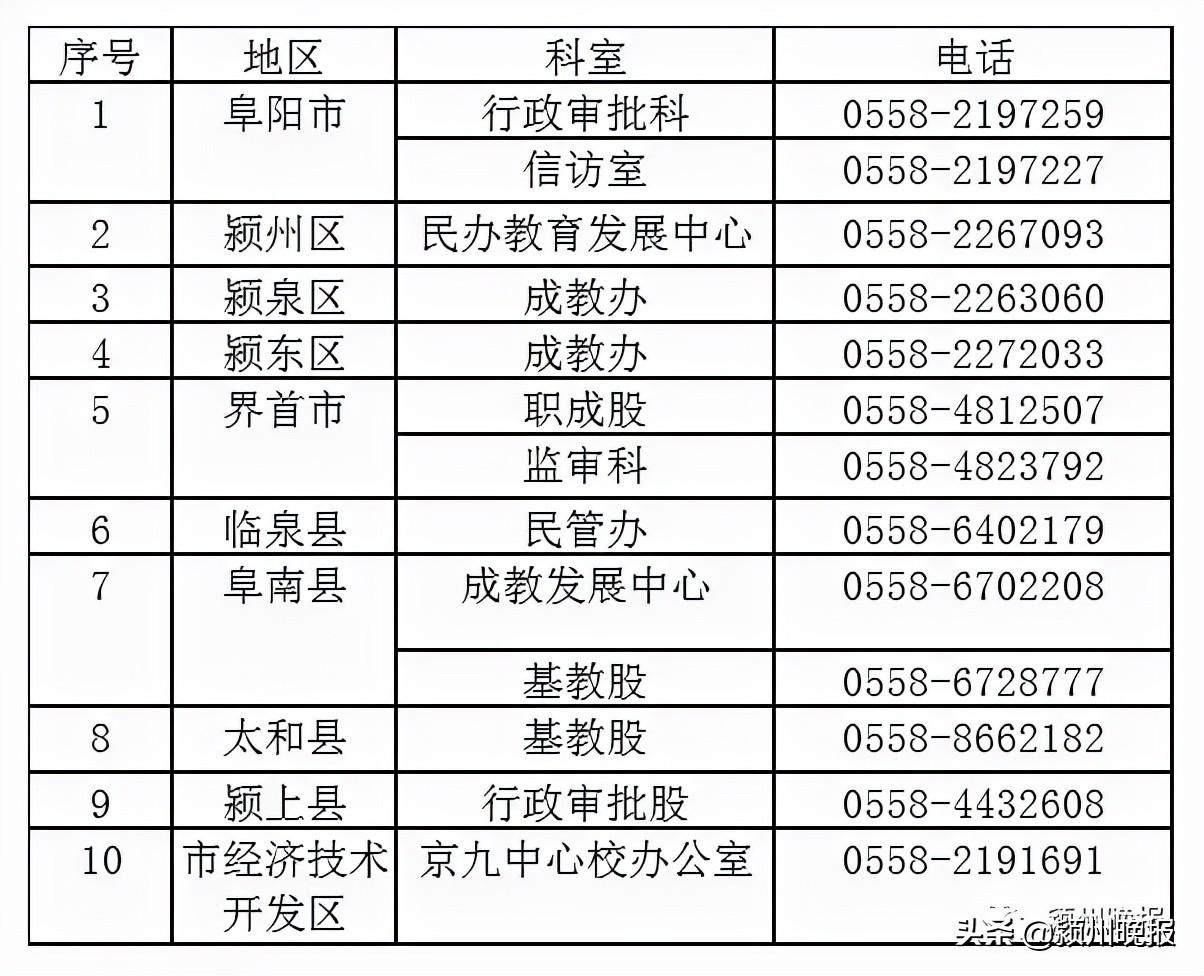 | 序号 | 地区 | 科室 | 电话 |
|---|---|---|---|
| 1 | 阜阳市 | 行政审批科 | 0558-2197259 |
|  |  | 信访室 | 0558-2197227 |
| 2 | 颍州区 | 民办教育发展中心 | 0558-2267093 |
| 3 | 颍泉区 | 成教办 | 0558-2263060 |
| 4 | 颍东区 | 成教办 | 0558-2272033 |
| 5 | 界首市 | 职成股 | 0558-4812507 |
|  |  | 监审科 | 0558-4823792 |
| 6 | 临泉县 | 民管办 | 0558-6402179 |
| 7 | 阜南县 | 成教发展中心 | 0558-6702208 |
|  |  | 基教股 | 0558-6728777 |
| 8 | 太和县 | 基教股 | 0558-8662182 |
| 9 | 颍上县 | 行政审批股 | 0558-4432608 |
| 10 | 市经济技术开发区 | 京九中心校办公室 | 0558-2191691 |

头条@颍州晚报